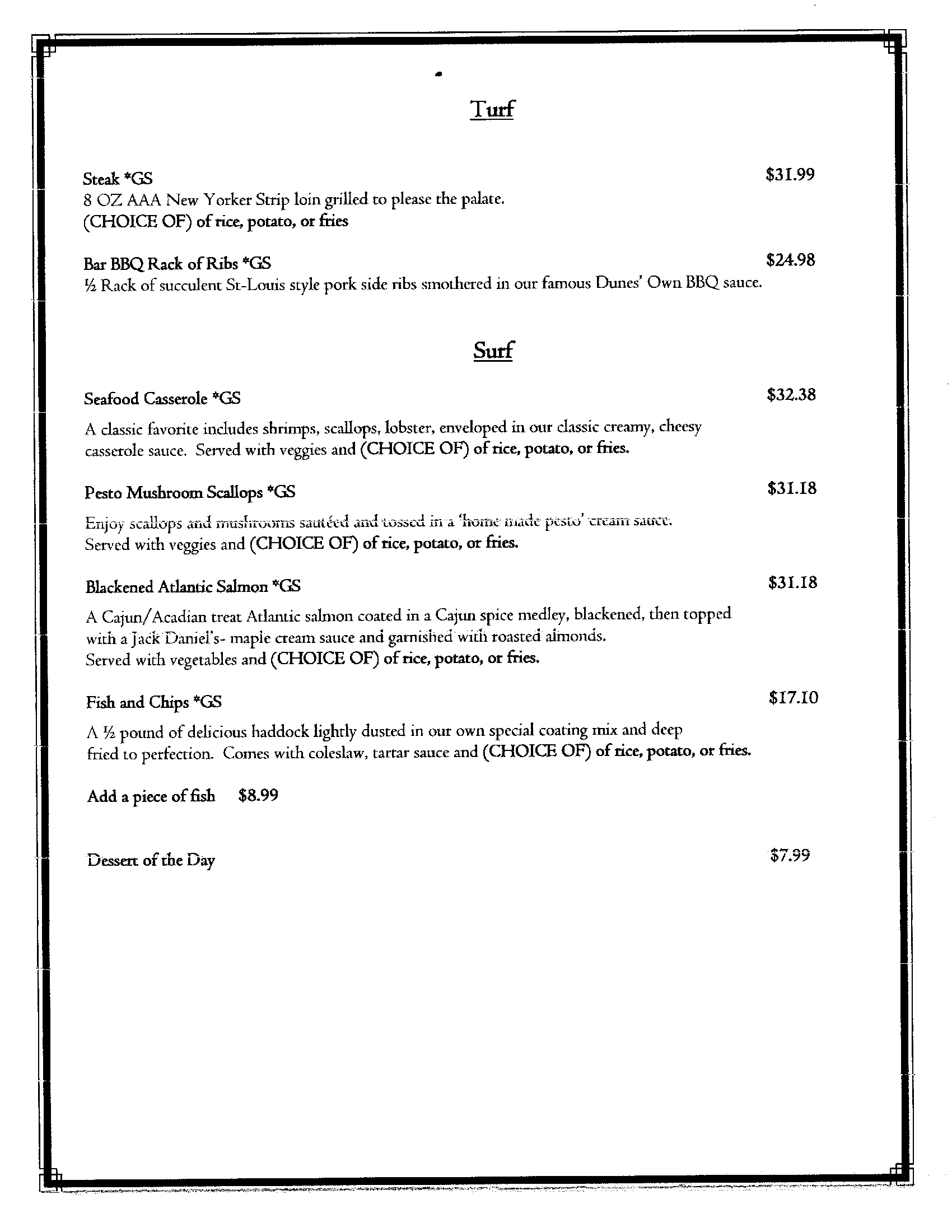 Turf

Steak *GS $31.99
8 OZ AAA New Yorker Strip loin grilled to please the palate.
(CHOICE OF) of rice, potato, or fries

Bar BBQ Rack of Ribs *GS $24.98
½ Rack of succulent St-Louis style pork side ribs smothered in our famous Dunes' Own BBQ sauce.

Surf

Seafood Casserole *GS $32.38
A classic favorite includes shrimps, scallops, lobster, enveloped in our classic creamy, cheesy casserole sauce. Served with veggies and (CHOICE OF) of rice, potato, or fries.

Pesto Mushroom Scallops *GS $31.18
Enjoy scallops and mushrooms sautéed and tossed in a 'home made pesto' cream sauce.
Served with veggies and (CHOICE OF) of rice, potato, or fries.

Blackened Atlantic Salmon *GS $31.18
A Cajun/Acadian treat Atlantic salmon coated in a Cajun spice medley, blackened, then topped with a Jack Daniel's- maple cream sauce and garnished with roasted almonds.
Served with vegetables and (CHOICE OF) of rice, potato, or fries.

Fish and Chips *GS $17.10
A ½ pound of delicious haddock lightly dusted in our own special coating mix and deep fried to perfection. Comes with coleslaw, tartar sauce and (CHOICE OF) of rice, potato, or fries.

Add a piece of fish $8.99

Dessert of the Day $7.99